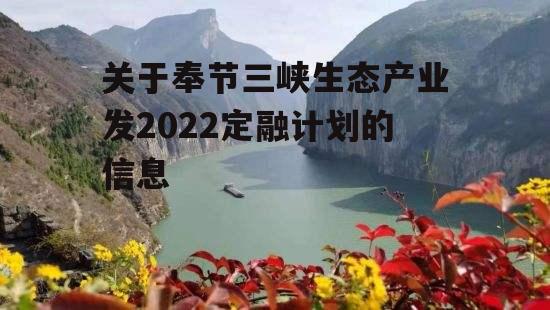 关于奉节三峡生态产业发2022定融计划的信息